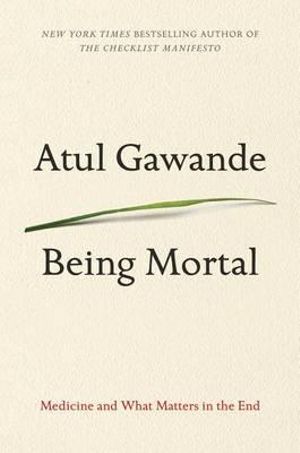 NEW YORK TIMES BESTSELLING AUTHOR OF
THE CHECKLIST MANIFESTO

Atul Gawande

Being Mortal

Medicine and What Matters in the End